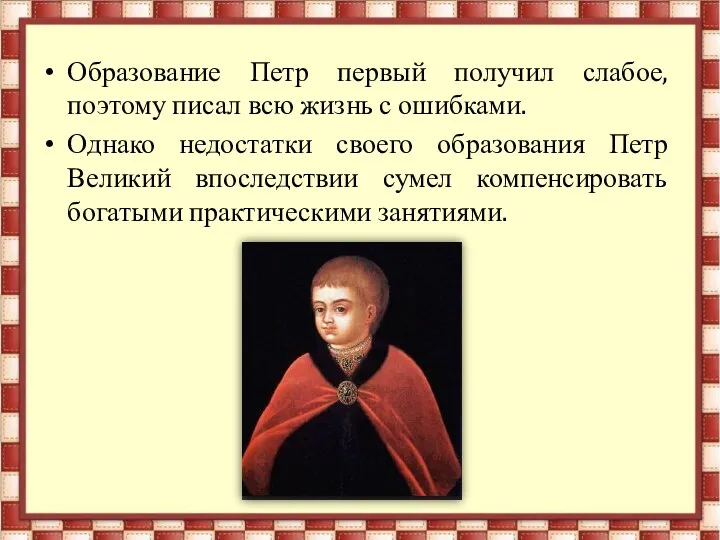 • Образование Петр первый получил слабое, поэтому писал всю жизнь с ошибками.

• Однако недостатки своего образования Петр Великий впоследствии сумел компенсировать богатыми практическими занятиями.